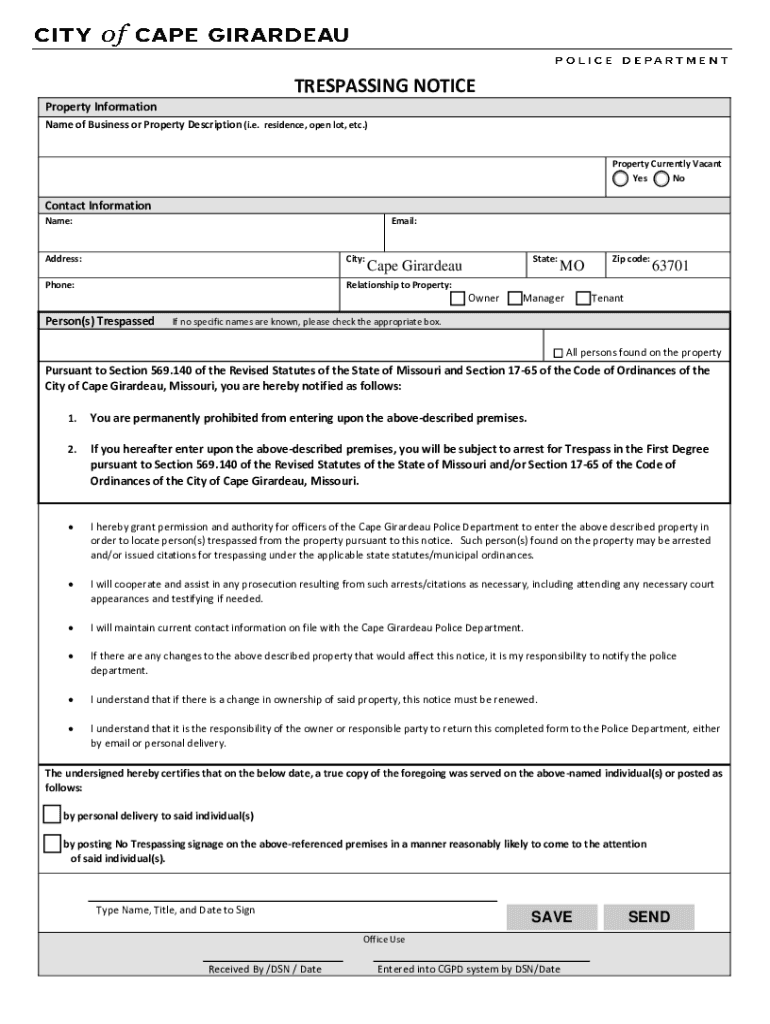 CITY of CAPE GIRARDEAU

POLICE DEPARTMENT

TRESPASSING NOTICE

Property Information

Name of Business or Property Description (i.e. residence, open lot, etc.)

Property Currently Vacant
Yes No

Contact Information

Name:

Email:

Address:

City: Cape Girardeau

State: MO

Zip code: 63701

Phone:

Relationship to Property:
Owner Manager Tenant

Person(s) Trespassed If no specific names are known, please check the appropriate box.

All persons found on the property

Pursuant to Section 569.140 of the Revised Statutes of the State of Missouri and Section 17-65 of the Code of Ordinances of the City of Cape Girardeau, Missouri, you are hereby notified as follows:

1. You are permanently prohibited from entering upon the above-described premises.

2. If you hereafter enter upon the above-described premises, you will be subject to arrest for Trespass in the First Degree pursuant to Section 569.140 of the Revised Statutes of the State of Missouri and/or Section 17-65 of the Code of Ordinances of the City of Cape Girardeau, Missouri.

• I hereby grant permission and authority for officers of the Cape Girardeau Police Department to enter the above described property in order to locate person(s) trespassed from the property pursuant to this notice. Such person(s) found on the property may be arrested and/or issued citations for trespassing under the applicable state statutes/municipal ordinances.

• I will cooperate and assist in any prosecution resulting from such arrests/citations as necessary, including attending any necessary court appearances and testifying if needed.

• I will maintain current contact information on file with the Cape Girardeau Police Department.

• If there are any changes to the above described property that would affect this notice, it is my responsibility to notify the police department.

• I understand that if there is a change in ownership of said property, this notice must be renewed.

• I understand that it is the responsibility of the owner or responsible party to return this completed form to the Police Department, either by email or personal delivery.

The undersigned hereby certifies that on the below date, a true copy of the foregoing was served on the above-named individual(s) or posted as follows:

by personal delivery to said individual(s)

by posting No Trespassing signage on the above-referenced premises in a manner reasonably likely to come to the attention of said individual(s).

Type Name, Title, and Date to Sign

SAVE

SEND

Office Use

Received By /DSN / Date

Entered into CGPD system by DSN/Date